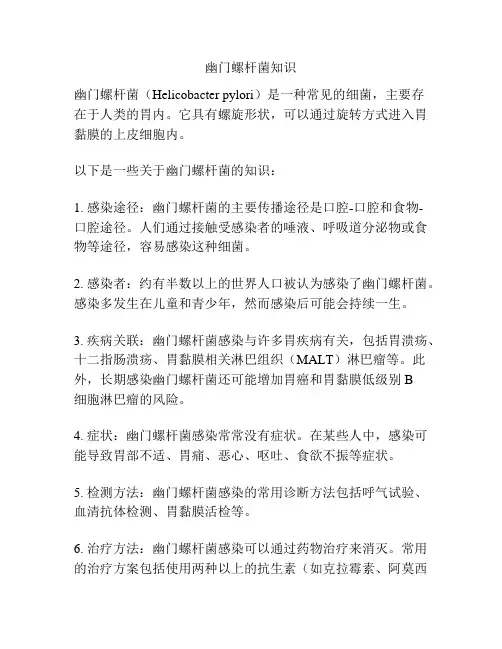 幽门螺杆菌知识

幽门螺杆菌（Helicobacter pylori）是一种常见的细菌，主要存在于人类的胃内。它具有螺旋形状，可以通过旋转方式进入胃黏膜的上皮细胞内。

以下是一些关于幽门螺杆菌的知识：

1. 感染途径：幽门螺杆菌的主要传播途径是口腔-口腔和食物-口腔途径。人们通过接触受感染者的唾液、呼吸道分泌物或食物等途径，容易感染这种细菌。

2. 感染者：约有半数以上的世界人口被认为感染了幽门螺杆菌。感染多发生在儿童和青少年，然而感染后可能会持续一生。

3. 疾病关联：幽门螺杆菌感染与许多胃疾病有关，包括胃溃疡、十二指肠溃疡、胃黏膜相关淋巴组织（MALT）淋巴瘤等。此外，长期感染幽门螺杆菌还可能增加胃癌和胃黏膜低级别 B 细胞淋巴瘤的风险。

4. 症状：幽门螺杆菌感染常常没有症状。在某些人中，感染可能导致胃部不适、胃痛、恶心、呕吐、食欲不振等症状。

5. 检测方法：幽门螺杆菌感染的常用诊断方法包括呼气试验、血清抗体检测、胃黏膜活检等。

6. 治疗方法：幽门螺杆菌感染可以通过药物治疗来消灭。常用的治疗方案包括使用两种以上的抗生素（如克拉霉素、阿莫西